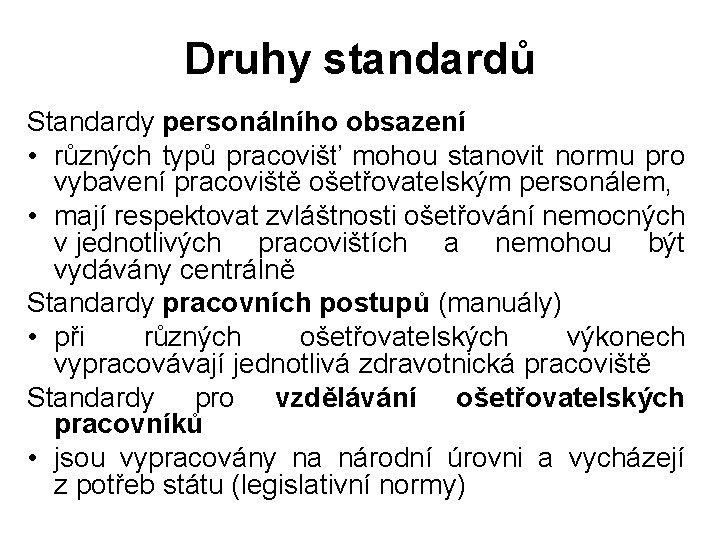 Druhy standardů

Standardy personálního obsazení

• různých typů pracovišť mohou stanovit normu pro vybavení pracoviště ošetřovatelským personálem,

• mají respektovat zvláštnosti ošetřování nemocných v jednotlivých pracovištích a nemohou být vydávány centrálně

Standardy pracovních postupů (manuály)

• při různých ošetřovatelských výkonech vypracovávají jednotlivá zdravotnická pracoviště

Standardy pro vzdělávání ošetřovatelských pracovníků

• jsou vypracovány na národní úrovni a vycházejí z potřeb státu (legislativní normy)